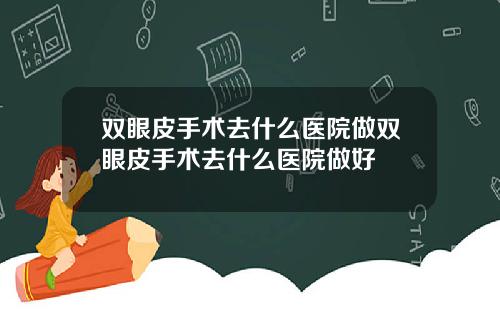 双眼皮手术去什么医院做双眼皮手术去什么医院做好

STAT